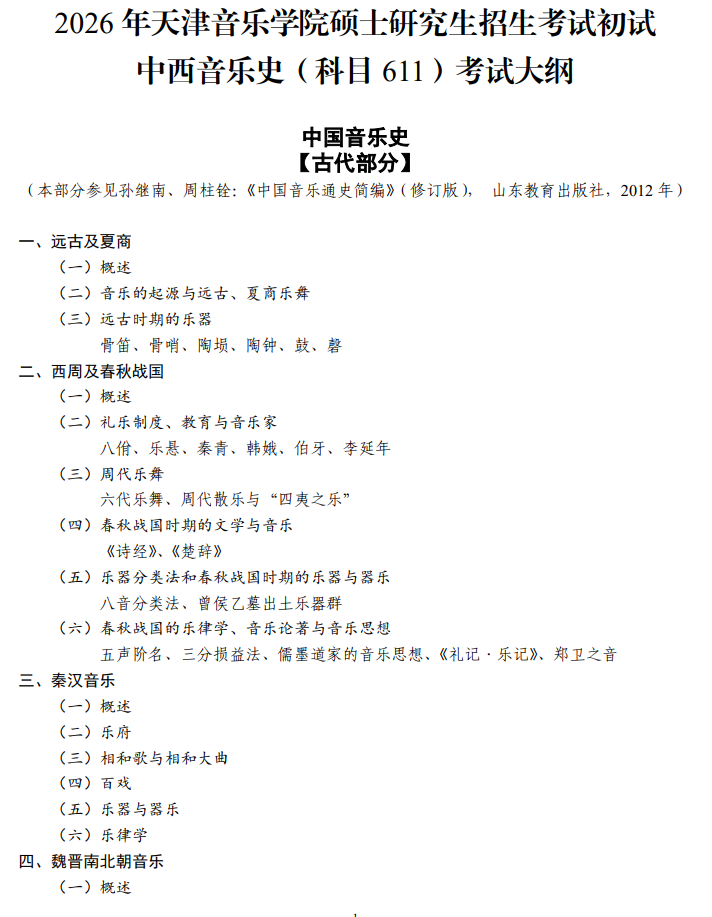 2026 年天津音乐学院硕士研究生招生考试初试
中西音乐史（科目 611）考试大纲

中国音乐史
【古代部分】
（本部分参见孙继南、周柱铨:《中国音乐通史简编》(修订版)， 山东教育出版社，2012 年）

一、远古及夏商
（一）概述
（二）音乐的起源与远古、夏商乐舞
（三）远古时期的乐器
骨笛、骨哨、陶埙、陶钟、鼓、磬
二、西周及春秋战国
（一）概述
（二）礼乐制度、教育与音乐家
八佾、乐悬、秦青、韩娥、伯牙、李延年
（三）周代乐舞
六代乐舞、周代散乐与“四夷之乐”
（四）春秋战国时期的文学与音乐
《诗经》、《楚辞》
（五）乐器分类法和春秋战国时期的乐器与器乐
八音分类法、曾侯乙墓出土乐器群
（六）春秋战国的乐律学、音乐论著与音乐思想
五声阶名、三分损益法、儒墨道家的音乐思想、《礼记·乐记》、郑卫之音
三、秦汉音乐
（一）概述
（二）乐府
（三）相和歌与相和大曲
（四）百戏
（五）乐器与器乐
（六）乐律学
四、魏晋南北朝音乐
（一）概述

1